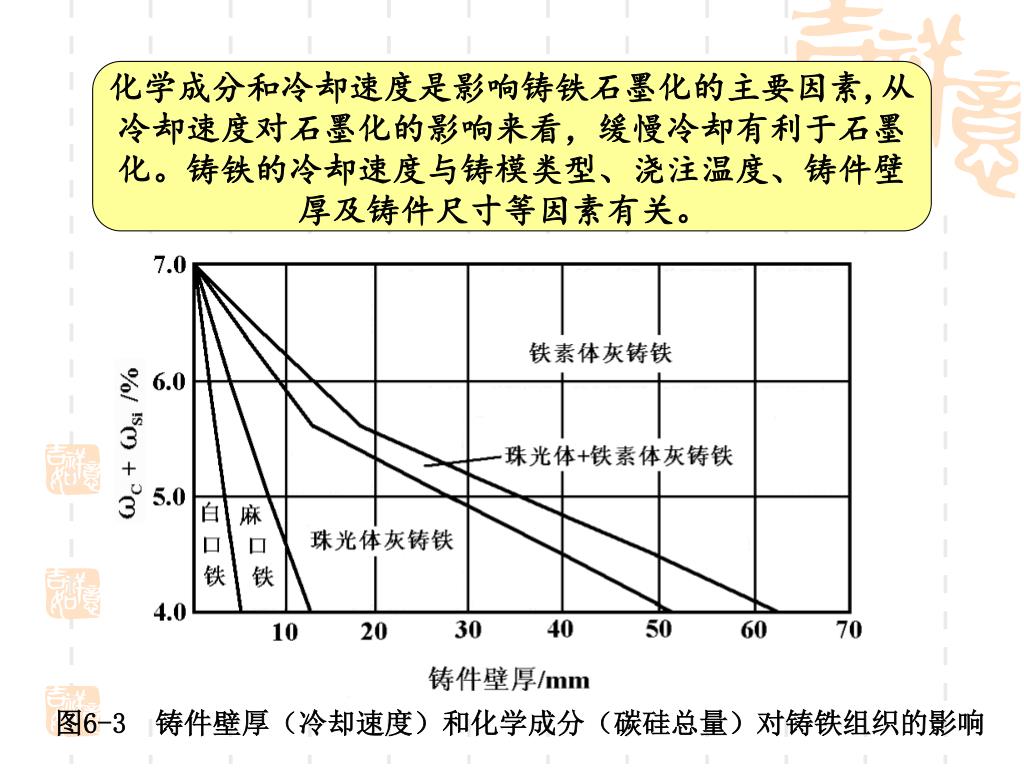 化学成分和冷却速度是影响铸铁石墨化的主要因素,从冷却速度对石墨化的影响来看，缓慢冷却有利于石墨化。铸铁的冷却速度与铸模类型、浇注温度、铸件壁厚及铸件尺寸等因素有关。

7.0
6.0
5.0
4.0
$\omega_C + \omega_{Si}$ /%
铁素体灰铸铁
珠光体+铁素体灰铸铁
珠光体灰铸铁
白口铁
麻口铁
10 20 30 40 50 60 70
铸件壁厚/mm

图6-3 铸件壁厚（冷却速度）和化学成分（碳硅总量）对铸铁组织的影响